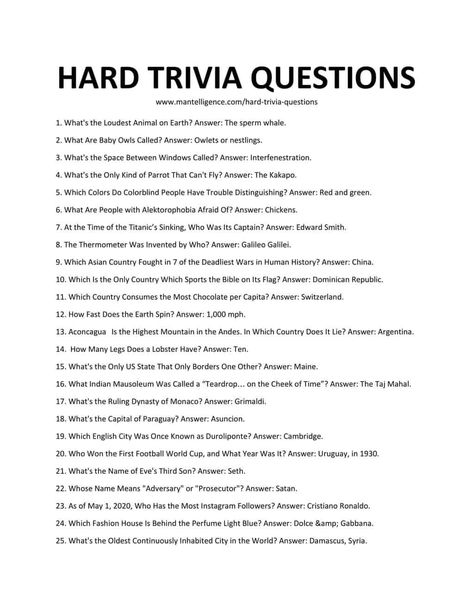 HARD TRIVIA QUESTIONS

www.mantelligence.com/hard-trivia-questions

1. What's the Loudest Animal on Earth? Answer: The sperm whale.

2. What Are Baby Owls Called? Answer: Owlets or nestlings.

3. What's the Space Between Windows Called? Answer: Interfenestration.

4. What's the Only Kind of Parrot That Can't Fly? Answer: The Kakapo.

5. Which Colors Do Colorblind People Have Trouble Distinguishing? Answer: Red and green.

6. What Are People with Alektorophobia Afraid Of? Answer: Chickens.

7. At the Time of the Titanic's Sinking, Who Was Its Captain? Answer: Edward Smith.

8. The Thermometer Was Invented by Who? Answer: Galileo Galilei.

9. Which Asian Country Fought in 7 of the Deadliest Wars in Human History? Answer: China.

10. Which Is the Only Country Which Sports the Bible on Its Flag? Answer: Dominican Republic.

11. Which Country Consumes the Most Chocolate per Capita? Answer: Switzerland.

12. How Fast Does the Earth Spin? Answer: 1,000 mph.

13. Aconcagua Is the Highest Mountain in the Andes. In Which Country Does It Lie? Answer: Argentina.

14. How Many Legs Does a Lobster Have? Answer: Ten.

15. What's the Only US State That Only Borders One Other? Answer: Maine.

16. What Indian Mausoleum Was Called a "Teardrop... on the Cheek of Time"? Answer: The Taj Mahal.

17. What's the Ruling Dynasty of Monaco? Answer: Grimaldi.

18. What's the Capital of Paraguay? Answer: Asuncion.

19. Which English City Was Once Known as Duroliponte? Answer: Cambridge.

20. Who Won the First Football World Cup, and What Year Was It? Answer: Uruguay, in 1930.

21. What's the Name of Eve's Third Son? Answer: Seth.

22. Whose Name Means "Adversary" or "Prosecutor"? Answer: Satan.

23. As of May 1, 2020, Who Has the Most Instagram Followers? Answer: Cristiano Ronaldo.

24. Which Fashion House Is Behind the Perfume Light Blue? Answer: Dolce &amp; Gabbana.

25. What's the Oldest Continuously Inhabited City in the World? Answer: Damascus, Syria.